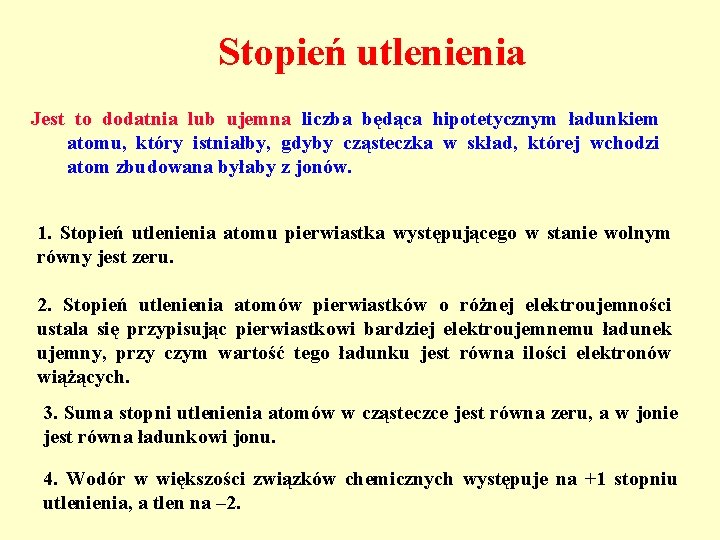 Stopień utlenienia

Jest to dodatnia lub ujemna liczba będąca hipotetycznym ładunkiem atomu, który istniałby, gdyby cząsteczka w skład, której wchodzi atom zbudowana byłaby z jonów.

1. Stopień utlenienia atomu pierwiastka występującego w stanie wolnym równy jest zeru.

2. Stopień utlenienia atomów pierwiastków o różnej elektroujemności ustala się przypisując pierwiastkowi bardziej elektroujemnemu ładunek ujemny, przy czym wartość tego ładunku jest równa ilości elektronów wiążących.

3. Suma stopni utlenienia atomów w cząsteczce jest równa zeru, a w jonie jest równa ładunkowi jonu.

4. Wodór w większości związków chemicznych występuje na +1 stopniu utlenienia, a tlen na –2.